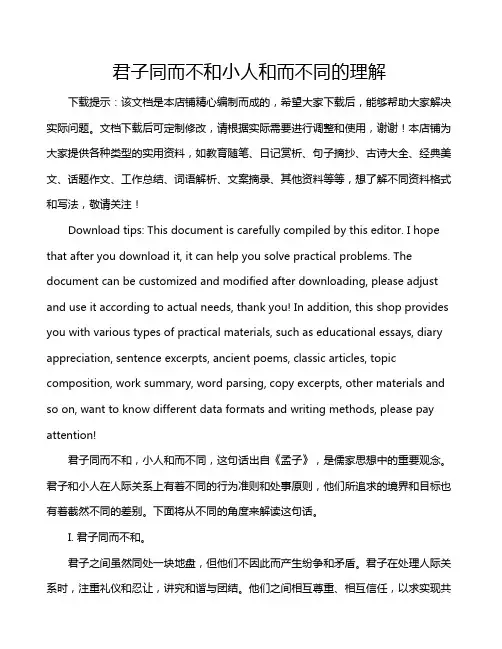 君子同而不和小人和而不同的理解

下载提示：该文档是本店铺精心编制而成的，希望大家下载后，能够帮助大家解决实际问题。文档下载后可定制修改，请根据实际需要进行调整和使用，谢谢！本店铺为大家提供各种类型的实用资料，如教育随笔、日记赏析、句子摘抄、古诗大全、经典美文、话题作文、工作总结、词语解析、文案摘录、其他资料等等，想了解不同资料格式和写法，敬请关注！

Download tips: This document is carefully compiled by this editor. I hope that after you download it, it can help you solve practical problems. The document can be customized and modified after downloading, please adjust and use it according to actual needs, thank you! In addition, this shop provides you with various types of practical materials, such as educational essays, diary appreciation, sentence excerpts, ancient poems, classic articles, topic composition, work summary, word parsing, copy excerpts, other materials and so on, want to know different data formats and writing methods, please pay attention!

君子同而不和，小人和而不同，这句话出自《孟子》，是儒家思想中的重要观念。君子和小人在人际关系上有着不同的行为准则和处事原则，他们所追求的境界和目标也有着截然不同的差别。下面将从不同的角度来解读这句话。

I. 君子同而不和。

君子之间虽然同处一块地盘，但他们不因此而产生纷争和矛盾。君子在处理人际关系时，注重礼仪和忍让，讲究和谐与团结。他们之间相互尊重、相互信任，以求实现共